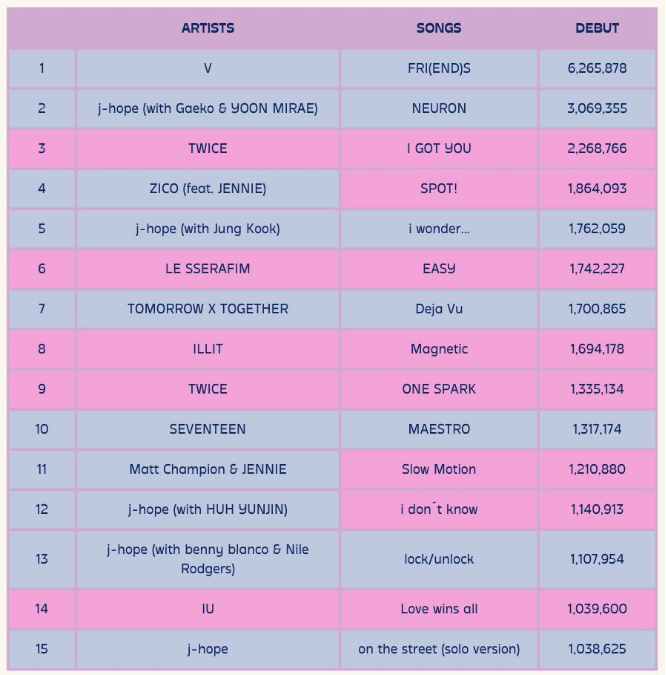 |  | ARTISTS | SONGS | DEBUT |
|---|---|---|---|
| 1 | V | FRI(END)S | 6,265,878 |
| 2 | j-hope (with Gaeko & YOON MIRAE) | NEURON | 3,069,355 |
| 3 | TWICE | I GOT YOU | 2,268,766 |
| 4 | ZICO (feat. JENNIE) | SPOT! | 1,864,093 |
| 5 | j-hope (with Jung Kook) | i wonder... | 1,762,059 |
| 6 | LE SSERAFIM | EASY | 1,742,227 |
| 7 | TOMORROW X TOGETHER | Deja Vu | 1,700,865 |
| 8 | ILLIT | Magnetic | 1,694,178 |
| 9 | TWICE | ONE SPARK | 1,335,134 |
| 10 | SEVENTEEN | MAESTRO | 1,317,174 |
| 11 | Matt Champion & JENNIE | Slow Motion | 1,210,880 |
| 12 | j-hope (with HUH YUNJIN) | i don´t know | 1,140,913 |
| 13 | j-hope (with benny blanco & Nile Rodgers) | lock/unlock | 1,107,954 |
| 14 | IU | Love wins all | 1,039,600 |
| 15 | j-hope | on the street (solo version) | 1,038,625 |